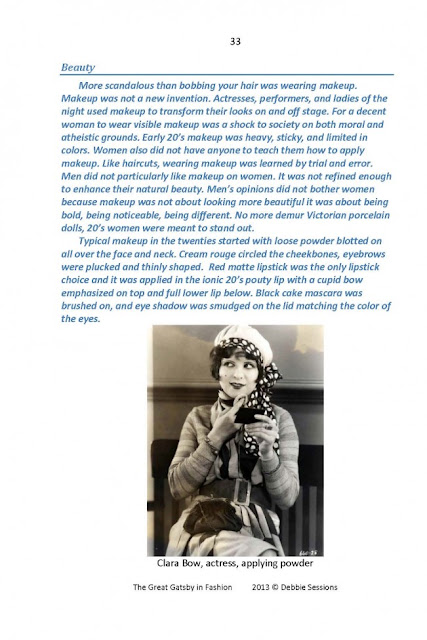 33

Beauty

More scandalous than bobbing your hair was wearing makeup. Makeup was not a new invention. Actresses, performers, and ladies of the night used makeup to transform their looks on and off stage. For a decent woman to wear visible makeup was a shock to society on both moral and atheistic grounds. Early 20's makeup was heavy, sticky, and limited in colors. Women also did not have anyone to teach them how to apply makeup. Like haircuts, wearing makeup was learned by trial and error. Men did not particularly like makeup on women. It was not refined enough to enhance their natural beauty. Men's opinions did not bother women because makeup was not about looking more beautiful it was about being bold, being noticeable, being different. No more demur Victorian porcelain dolls, 20's women were meant to stand out.

Typical makeup in the twenties started with loose powder blotted on all over the face and neck. Cream rouge circled the cheekbones, eyebrows were plucked and thinly shaped. Red matte lipstick was the only lipstick choice and it was applied in the ionic 20's pouty lip with a cupid bow emphasized on top and full lower lip below. Black cake mascara was brushed on, and eye shadow was smudged on the lid matching the color of the eyes.

Clara Bow, actress, applying powder

The Great Gatsby in Fashion 2013 © Debbie Sessions